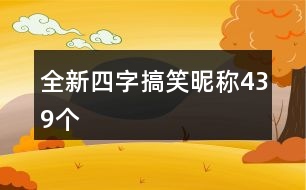 全新四字搞笑昵称439个